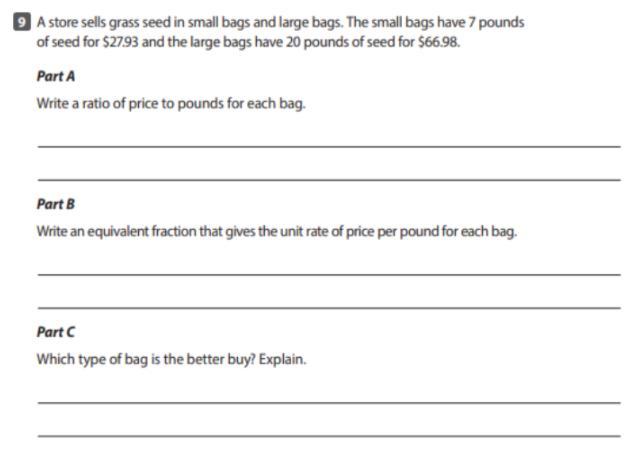 9 A store sells grass seed in small bags and large bags. The small bags have 7 pounds of seed for $27.93 and the large bags have 20 pounds of seed for $66.98.

Part A

Write a ratio of price to pounds for each bag.

____

____

Part B

Write an equivalent fraction that gives the unit rate of price per pound for each bag.

____

____

Part C

Which type of bag is the better buy? Explain.

____

____